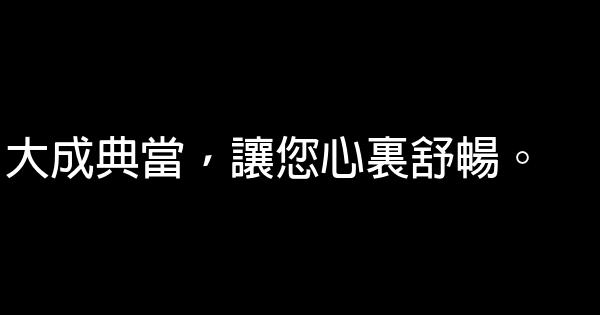 大成典當，讓您心裏舒暢。